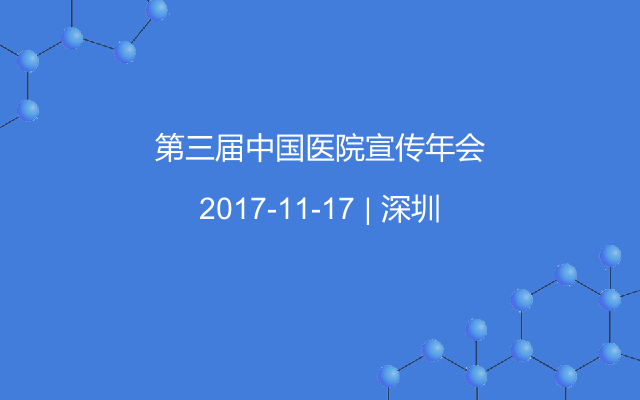 第三届中国医院宣传年会

2017-11-17 | 深圳